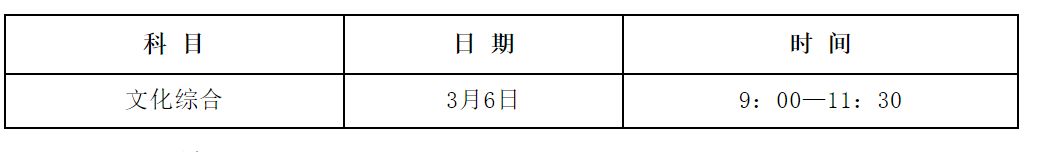 | 科 目 | 日 期 | 时 间 |
|---|---|---|
| 文化综合 | 3月6日 | 9：00—11：30 |